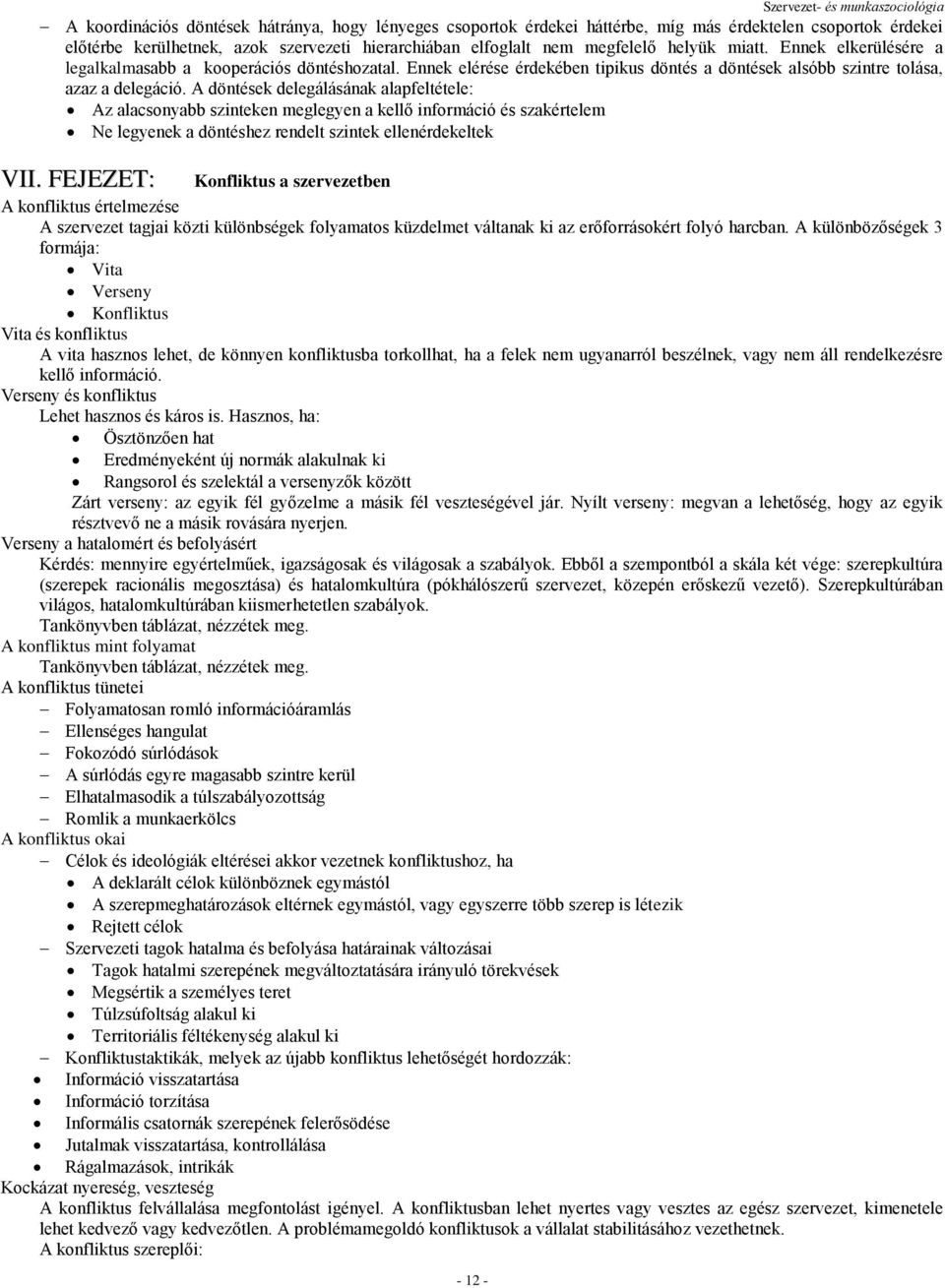 Szervezet- és munkaszociológia

– A koordinációs döntések hátránya, hogy lényeges csoportok érdekei háttérbe, míg más érdektelen csoportok érdekei előtérbe kerülhetnek, azok szervezeti hierarchiában elfoglalt nem megfelelő helyük miatt. Ennek elkerülésére a legalkalmasabb a kooperációs döntéshozatal. Ennek elérése érdekében tipikus döntés a döntések alsóbb szintre tolása, azaz a delegáció. A döntések delegálásának alapfeltétele:
• Az alacsonyabb szinteken meglegyen a kellő információ és szakértelem
• Ne legyenek a döntéshez rendelt szintek ellenérdekeltek

VII. FEJEZET: Konfliktus a szervezetben

A konfliktus értelmezése
A szervezet tagjai közti különbségek folyamatos küzdelmet váltanak ki az erőforrásokért folyó harcban. A különbözőségek 3 formája:
• Vita
• Verseny
• Konfliktus
Vita és konfliktus
A vita hasznos lehet, de könnyen konfliktusba torkollhat, ha a felek nem ugyanarról beszélnek, vagy nem áll rendelkezésre kellő információ.
Verseny és konfliktus
Lehet hasznos és káros is. Hasznos, ha:
• Ösztönzően hat
• Eredményeként új normák alakulnak ki
• Rangsorol és szelektál a versenyzők között
Zárt verseny: az egyik fél győzelme a másik fél veszteségével jár. Nyílt verseny: megvan a lehetőség, hogy az egyik résztvevő ne a másik rovására nyerjen.
Verseny a hatalomért és befolyásért
Kérdés: mennyire egyértelműek, igazságosak és világosak a szabályok. Ebből a szempontból a skála két vége: szerepkultúra (szerepek racionális megosztása) és hatalomkultúra (pókhálószerű szervezet, közepén erőskezű vezető). Szerepkultúrában világos, hatalomkultúrában kiismerhetetlen szabályok.
Tankönyvben táblázat, nézzétek meg.
A konfliktus mint folyamat
Tankönyvben táblázat, nézzétek meg.
A konfliktus tünetei
– Folyamatosan romló információáramlás
– Ellenséges hangulat
– Fokozódó súrlódások
– A súrlódás egyre magasabb szintre kerül
– Elhatalmasodik a túlszabályozottság
– Romlik a munkaerkölcs
A konfliktus okai
– Célok és ideológiák eltérései akkor vezetnek konfliktushoz, ha
• A deklarált célok különböznek egymástól
• A szerepmeghatározások eltérnek egymástól, vagy egyszerre több szerep is létezik
• Rejtett célok
– Szervezeti tagok hatalma és befolyása határainak változásai
• Tagok hatalmi szerepének megváltoztatására irányuló törekvések
• Megsértik a személyes teret
• Túlzsúfoltság alakul ki
• Territoriális féltékenység alakul ki
– Konfliktustaktikák, melyek az újabb konfliktus lehetőségét hordozzák:
• Információ visszatartása
• Információ torzítása
• Informális csatornák szerepének felerősödése
• Jutalmak visszatartása, kontrollálása
• Rágalmazások, intrikák
Kockázat nyereség, veszteség
A konfliktus felvállalása megfontolást igényel. A konfliktusban lehet nyertes vagy vesztes az egész szervezet, kimenetele lehet kedvező vagy kedvezőtlen. A problémamegoldó konfliktusok a vállalat stabilitásához vezethetnek.
A konfliktus szereplői:

- 12 -